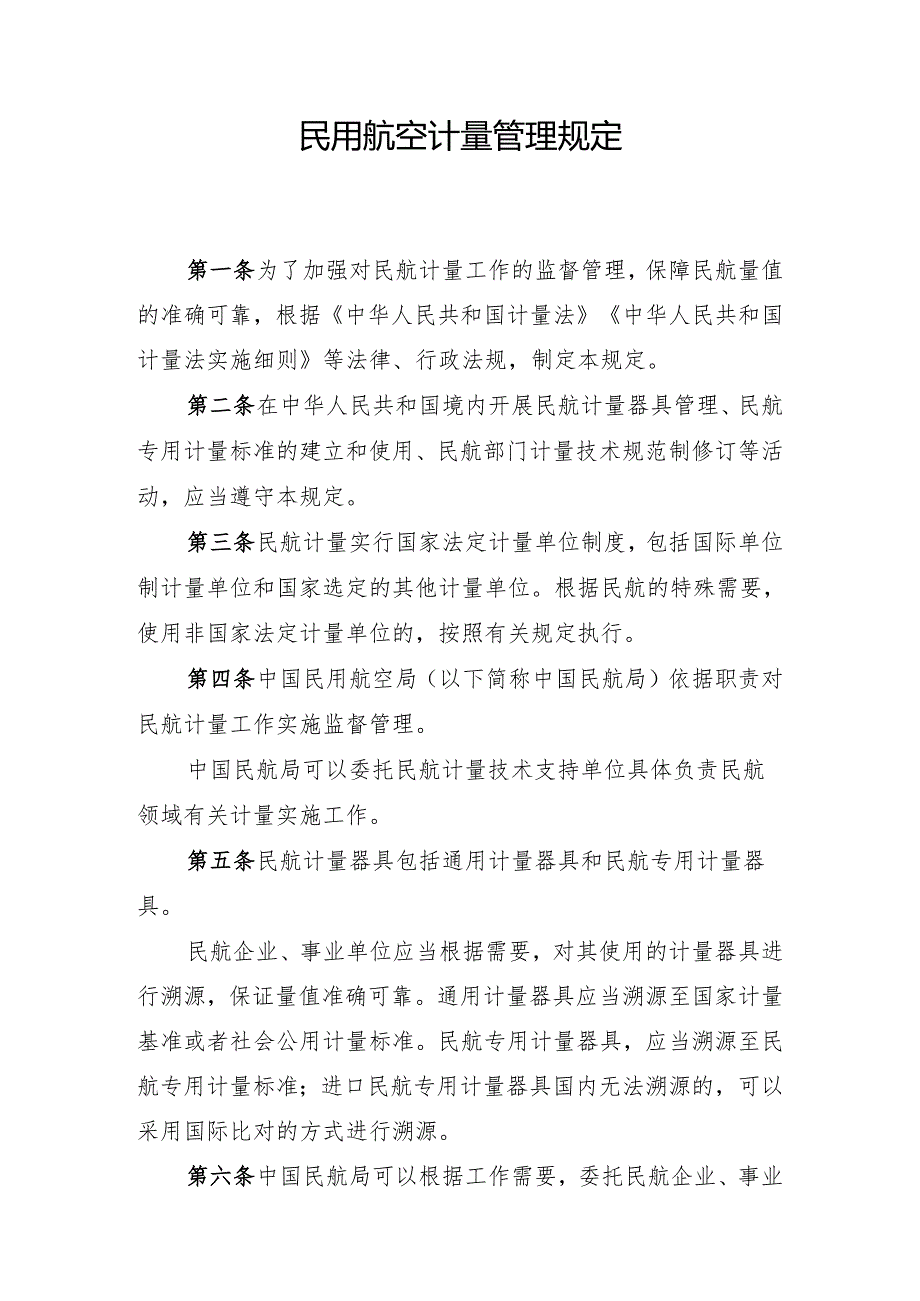 民用航空计量管理规定

第一条为了加强对民航计量工作的监督管理，保障民航量值的准确可靠，根据《中华人民共和国计量法》《中华人民共和国计量法实施细则》等法律、行政法规，制定本规定。

第二条在中华人民共和国境内开展民航计量器具管理、民航专用计量标准的建立和使用、民航部门计量技术规范制修订等活动，应当遵守本规定。

第三条民航计量实行国家法定计量单位制度，包括国际单位制计量单位和国家选定的其他计量单位。根据民航的特殊需要，使用非国家法定计量单位的，按照有关规定执行。

第四条中国民用航空局（以下简称中国民航局）依据职责对民航计量工作实施监督管理。

中国民航局可以委托民航计量技术支持单位具体负责民航领域有关计量实施工作。

第五条民航计量器具包括通用计量器具和民航专用计量器具。

民航企业、事业单位应当根据需要，对其使用的计量器具进行溯源，保证量值准确可靠。通用计量器具应当溯源至国家计量基准或者社会公用计量标准。民航专用计量器具，应当溯源至民航专用计量标准；进口民航专用计量器具国内无法溯源的，可以采用国际比对的方式进行溯源。

第六条中国民航局可以根据工作需要，委托民航企业、事业